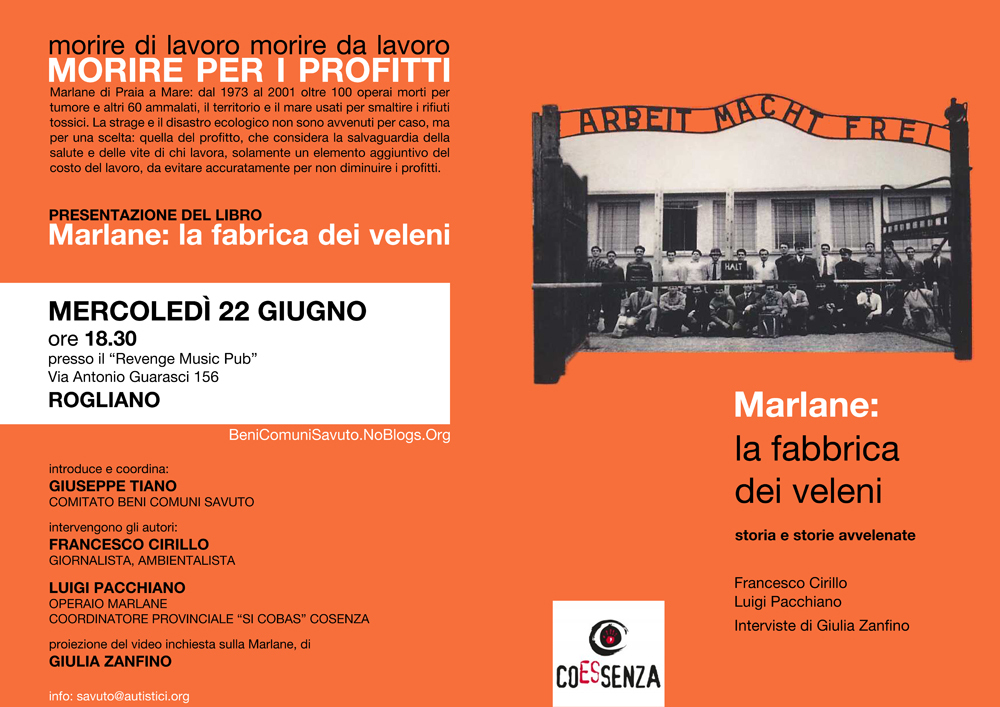 morire di lavoro morire da lavoro
MORIRE PER I PROFITTI
Marlane di Praia a Mare: dal 1973 al 2001 oltre 100 operai morti per tumore e altri 60 ammalati, il territorio e il mare usati per smaltire i rifiuti tossici. La strage e il disastro ecologico non sono avvenuti per caso, ma per una scelta: quella del profitto, che considera la salvaguardia della salute e delle vite di chi lavora, solamente un elemento aggiuntivo del costo del lavoro, da evitare accuratamente per non diminuire i profitti.

PRESENTAZIONE DEL LIBRO
Marlane: la fabrica dei veleni

MERCOLEDÌ 22 GIUGNO
ore 18.30
presso il "Revenge Music Pub"
Via Antonio Guarasci 156
ROGLIANO

BeniComuniSavuto.NoBlogs.Org

introduce e coordina:
GIUSEPPE TIANO
COMITATO BENI COMUNI SAVUTO

intervengono gli autori:
FRANCESCO CIRILLO
GIORNALISTA, AMBIENTALISTA

LUIGI PACCHIANO
OPERAIO MARLANE
COORDINATORE PROVINCIALE "SI COBAS" COSENZA

proiezione del video inchiesta sulla Marlane, di
GIULIA ZANFINO

info: savuto@autistici.org

ARBEIT MACHT FREI
HALT

Marlane:
la fabbrica
dei veleni

storia e storie avvelenate

Francesco Cirillo
Luigi Pacchiano
Interviste di Giulia Zanfino

COESSENZA